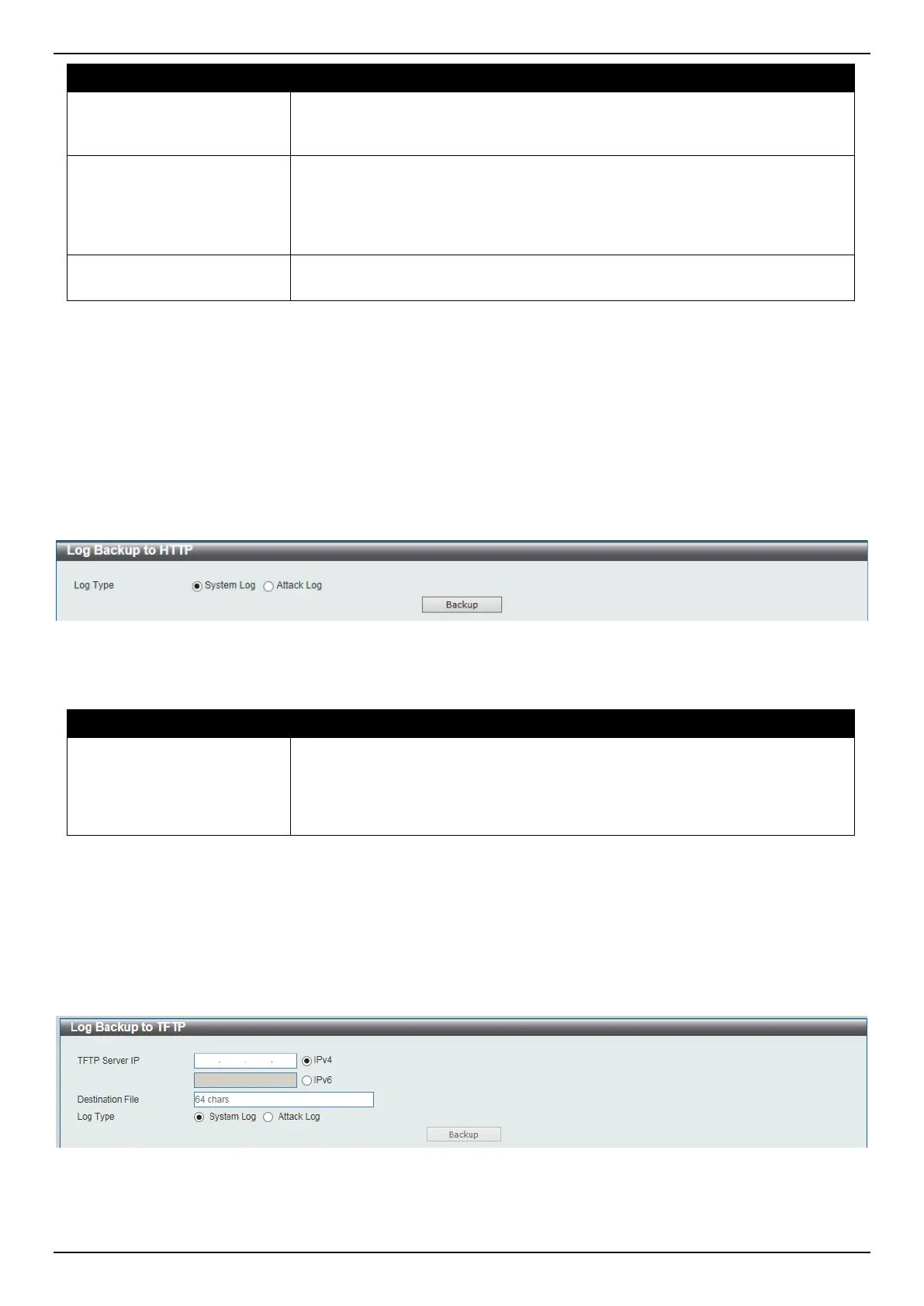 Log Backup to HTTP

Log Type System Log Attack Log

Backup

Log Backup to TFTP

TFTP Server IP IPv4

IPv6

Destination File 64 chars

Log Type System Log Attack Log

Backup